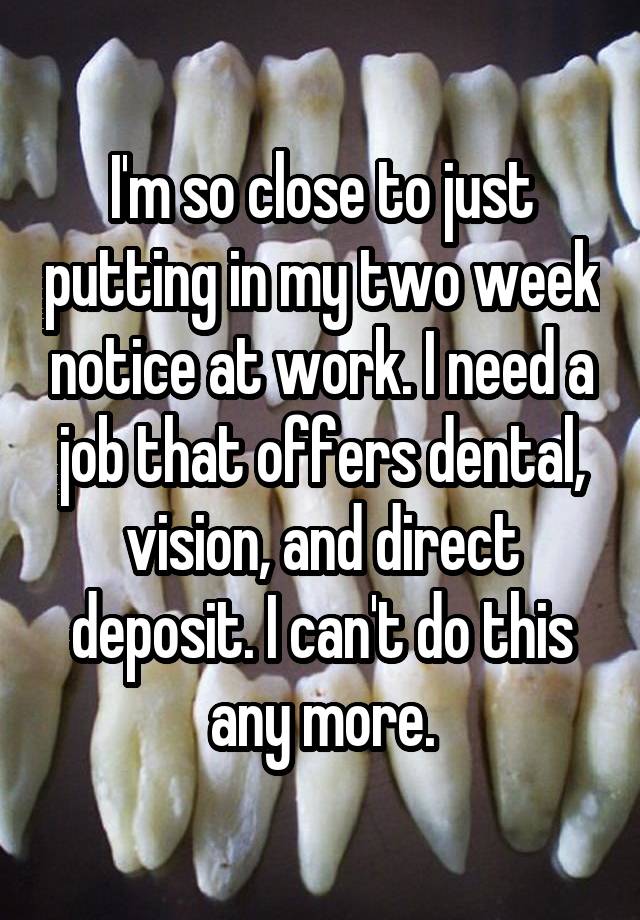 I'm so close to just putting in my two week notice at work. I need a job that offers dental, vision, and direct deposit. I can't do this any more.